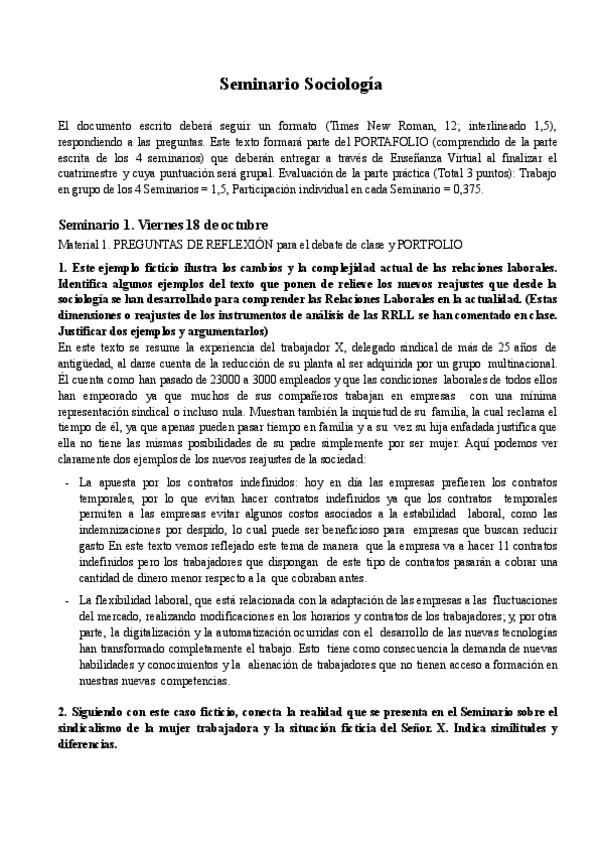 Seminario Sociología

El documento escrito deberá seguir un formato (Times New Roman, 12; interlineado 1,5), respondiendo a las preguntas. Este texto formará parte del PORTAFOLIO (comprendido de la parte escrita de los 4 seminarios) que deberán entregar a través de Enseñanza Virtual al finalizar el cuatrimestre y cuya puntuación será grupal. Evaluación de la parte práctica (Total 3 puntos): Trabajo en grupo de los 4 Seminarios = 1,5, Participación individual en cada Seminario = 0,375.

Seminario 1. Viernes 18 de octubre

Material 1. PREGUNTAS DE REFLEXIÓN para el debate de clase y PORTFOLIO

1. Este ejemplo ficticio ilustra los cambios y la complejidad actual de las relaciones laborales. Identifica algunos ejemplos del texto que ponen de relieve los nuevos reajustes que desde la sociología se han desarrollado para comprender las Relaciones Laborales en la actualidad. (Estas dimensiones o reajustes de los instrumentos de análisis de las RRLL se han comentado en clase. Justificar dos ejemplos y argumentarlos)
En este texto se resume la experiencia del trabajador X, delegado sindical de más de 25 años de antigüedad, al darse cuenta de la reducción de su planta al ser adquirida por un grupo multinacional. Él cuenta como han pasado de 23000 a 3000 empleados y que las condiciones laborales de todos ellos han empeorado ya que muchos de sus compañeros trabajan en empresas con una mínima representación sindical o incluso nula. Muestran también la inquietud de su familia, la cual reclama el tiempo de él, ya que apenas pueden pasar tiempo en familia y a su vez su hija enfadada justifica que ella no tiene las mismas posibilidades de su padre simplemente por ser mujer. Aquí podemos ver claramente dos ejemplos de los nuevos reajustes de la sociedad:

- La apuesta por los contratos indefinidos: hoy en día las empresas prefieren los contratos temporales, por lo que evitan hacer contratos indefinidos ya que los contratos temporales permiten a las empresas evitar algunos costos asociados a la estabilidad laboral, como las indemnizaciones por despido, lo cual puede ser beneficioso para empresas que buscan reducir gasto En este texto vemos reflejado este tema de manera que la empresa va a hacer 11 contratos indefinidos pero los trabajadores que dispongan de este tipo de contratos pasarán a cobrar una cantidad de dinero menor respecto a la que cobraban antes.
- La flexibilidad laboral, que está relacionada con la adaptación de las empresas a las fluctuaciones del mercado, realizando modificaciones en los horarios y contratos de los trabajadores; y, por otra parte, la digitalización y la automatización ocurridas con el desarrollo de las nuevas tecnologías han transformado completamente el trabajo. Esto tiene como consecuencia la demanda de nuevas habilidades y conocimientos y la alienación de trabajadores que no tienen acceso a formación en nuestras nuevas competencias.

2. Siguiendo con este caso ficticio, conecta la realidad que se presenta en el Seminario sobre el sindicalismo de la mujer trabajadora y la situación ficticia del Señor. X. Indica similitudes y diferencias.